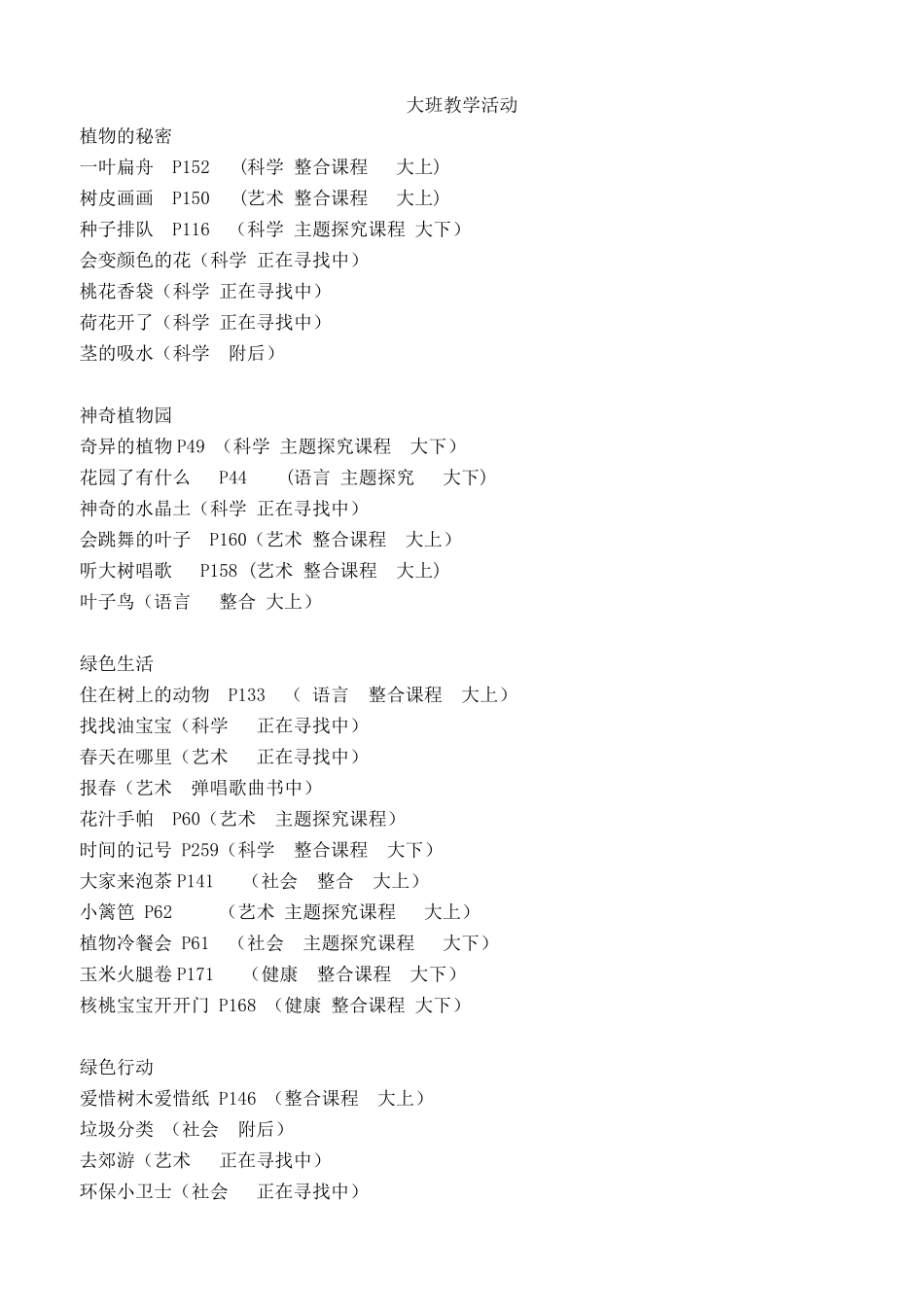 大班教学活动

植物的秘密
一叶扁舟 P152 （科学 整合课程 大上）
树皮画画 P150 （艺术 整合课程 大上）
种子排队 P116 （科学 主题探究课程 大下）
会变颜色的花（科学 正在寻找中）
桃花香袋（科学 正在寻找中）
荷花开了（科学 正在寻找中）
茎的吸水（科学 附后）

神奇植物园
奇异的植物 P49 （科学 主题探究课程 大下）
花园了有什么 P44 （语言 主题探究 大下）
神奇的水晶土（科学 正在寻找中）
会跳舞的叶子 P160（艺术 整合课程 大上）
听大树唱歌 P158（艺术 整合课程 大上）
叶子鸟（语言 整合 大上）

绿色生活
住在树上的动物 P133 （ 语言 整合课程 大上）
找找油宝宝（科学 正在寻找中）
春天在哪里（艺术 正在寻找中）
报春（艺术 弹唱歌曲书中）
花汁手帕 P60（艺术 主题探究课程）
时间的记号 P259（科学 整合课程 大下）
大家来泡茶 P141 （社会 整合 大上）
小篱笆 P62 （艺术 主题探究课程 大上）
植物冷餐会 P61 （社会 主题探究课程 大下）
玉米火腿卷 P171 （健康 整合课程 大下）
核桃宝宝开开门 P168 （健康 整合课程 大下）

绿色行动
爱惜树木爱惜纸 P146 （整合课程 大上）
垃圾分类 （社会 附后）
去郊游（艺术 正在寻找中）
环保小卫士（社会 正在寻找中）